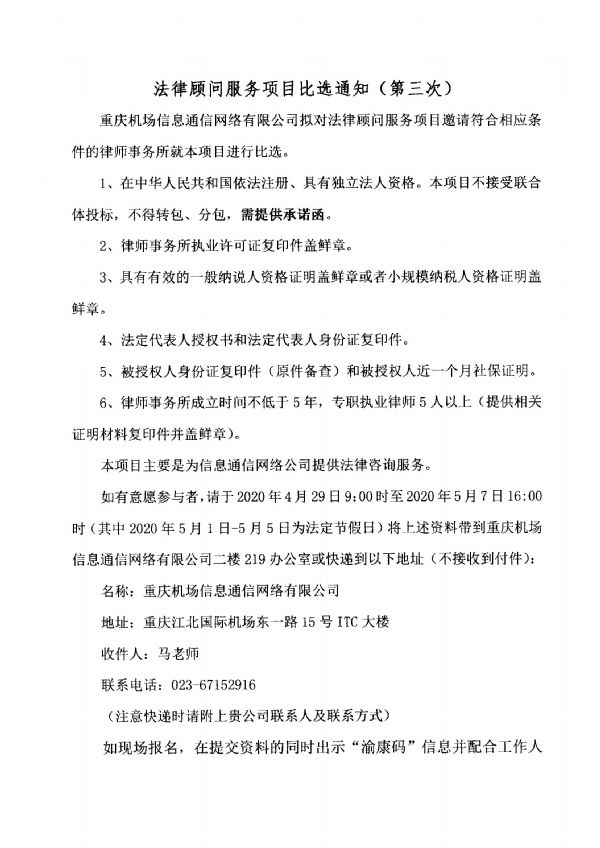 法律顾问服务项目比选通知（第三次）

重庆机场信息通信网络有限公司拟对法律顾问服务项目邀请符合相应条件的律师事务所就本项目进行比选。

1、在中华人民共和国依法注册、具有独立法人资格。本项目不接受联合体投标，不得转包、分包，需提供承诺函。

2、律师事务所执业许可证复印件盖鲜章。

3、具有有效的一般纳说人资格证明盖鲜章或者小规模纳税人资格证明盖鲜章。

4、法定代表人授权书和法定代表人身份证复印件。

5、被授权人身份证复印件（原件备查）和被授权人近一个月社保证明。

6、律师事务所成立时间不低于5年，专职执业律师5人以上（提供相关证明材料复印件并盖鲜章）。

本项目主要是为信息通信网络公司提供法律咨询服务。

如有意愿参与者，请于2020年4月29日9:00时至2020年5月7日16:00时（其中2020年5月1日-5月5日为法定节假日）将上述资料带到重庆机场信息通信网络有限公司二楼219办公室或快递到以下地址（不接收到付件）：

名称：重庆机场信息通信网络有限公司

地址：重庆江北国际机场东一路15号ITC大楼

收件人：马老师

联系电话：023-67152916

（注意快递时请附上贵公司联系人及联系方式）

如现场报名，在提交资料的同时出示“渝康码”信息并配合工作人